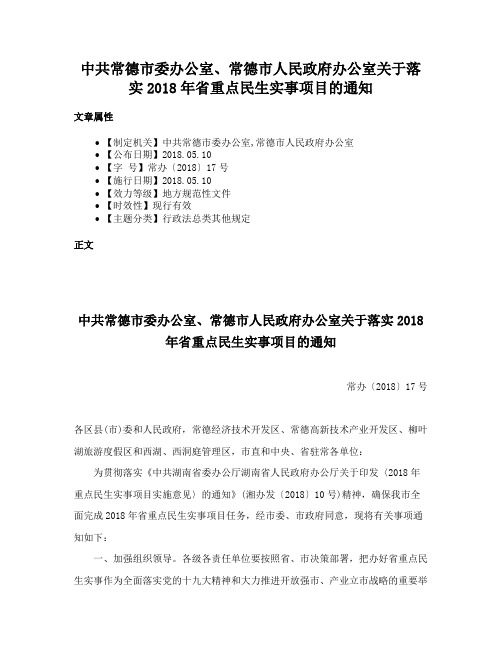 中共常德市委办公室、常德市人民政府办公室关于落实 2018 年省重点民生实事项目的通知

文章属性

- 【制定机关】中共常德市委办公室,常德市人民政府办公室
- 【公布日期】2018.05.10
- 【字 号】常办〔2018〕17 号
- 【施行日期】2018.05.10
- 【效力等级】地方规范性文件
- 【时效性】现行有效
- 【主题分类】行政法总类其他规定

正文

中共常德市委办公室、常德市人民政府办公室关于落实 2018 年省重点民生实事项目的通知

常办〔2018〕17 号

各区县(市)委和人民政府，常德经济技术开发区、常德高新技术产业开发区、柳叶湖旅游度假区和西湖、西洞庭管理区，市直和中央、省驻常各单位：

为贯彻落实《中共湖南省委办公厅湖南省人民政府办公厅关于印发〈2018 年重点民生实事项目实施意见〉的通知》(湘办发〔2018〕10 号)精神，确保我市全面完成 2018 年省重点民生实事项目任务，经市委、市政府同意，现将有关事项通知如下：

一、加强组织领导。各级各责任单位要按照省、市决策部署，把办好省重点民生实事作为全面落实党的十九大精神和大力推进开放强市、产业立市战略的重要举